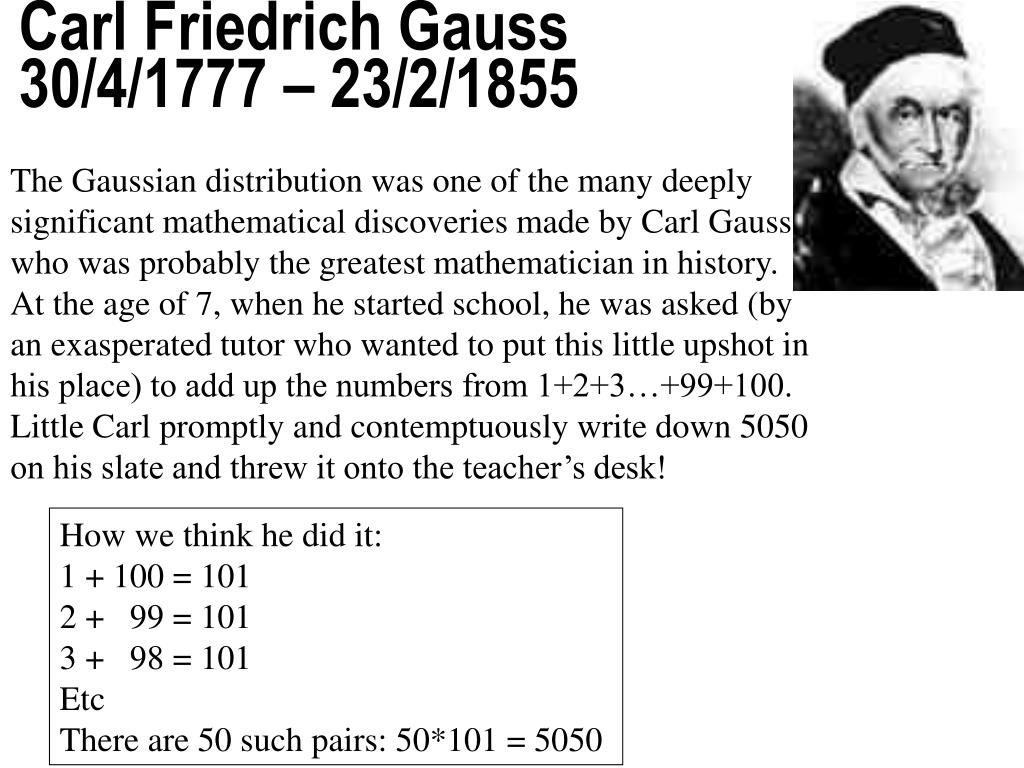 Carl Friedrich Gauss
30/4/1777 – 23/2/1855

The Gaussian distribution was one of the many deeply significant mathematical discoveries made by Carl Gauss who was probably the greatest mathematician in history. At the age of 7, when he started school, he was asked (by an exasperated tutor who wanted to put this little upshot in his place) to add up the numbers from 1+2+3…+99+100. Little Carl promptly and contemptuously write down 5050 on his slate and threw it onto the teacher’s desk!

How we think he did it:
1 + 100 = 101
2 + 99 = 101
3 + 98 = 101
Etc
There are 50 such pairs: 50*101 = 5050